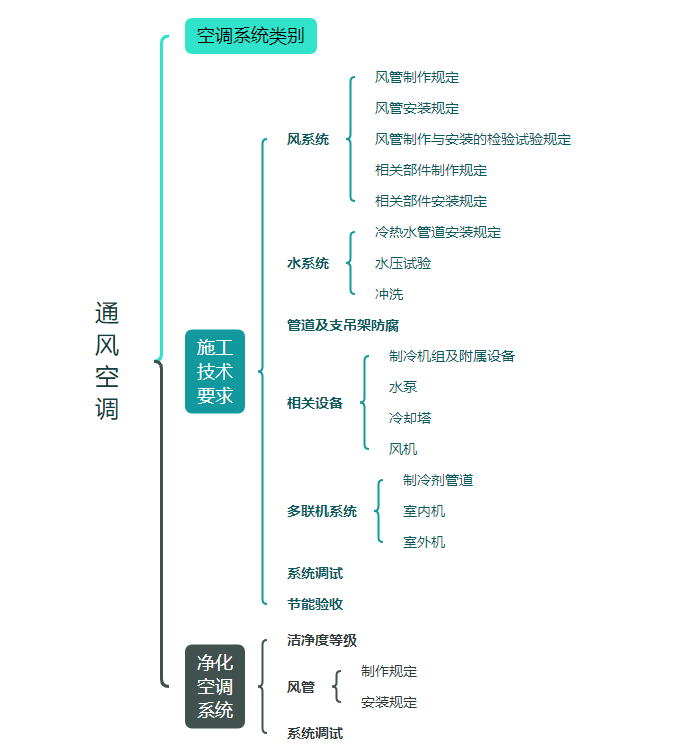 通风空调

空调系统类别

施工技术要求

风系统
风管制作规定
风管安装规定
风管制作与安装的检验试验规定
相关部件制作规定
相关部件安装规定

水系统
冷热水管道安装规定
水压试验
冲洗

管道及支吊架防腐

相关设备
制冷机组及附属设备
水泵
冷却塔
风机

多联机系统
制冷剂管道
室内机
室外机

系统调试

节能验收

净化空调系统

洁净度等级

风管
制作规定
安装规定

系统调试